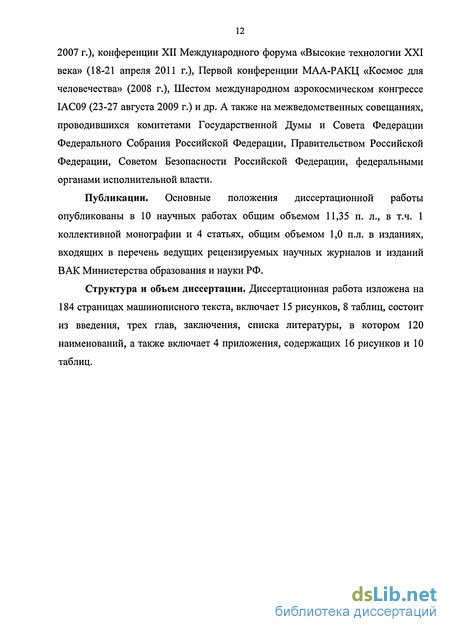 12

2007 г.), конференции XII Международного форума «Высокие технологии XXI века» (18-21 апреля 2011 г.), Первой конференции МАА-РАКЦ «Космос для человечества» (2008 г.), Шестом международном аэрокосмическом конгрессе IAC09 (23-27 августа 2009 г.) и др. А также на межведомственных совещаниях, проводившихся комитетами Государственной Думы и Совета Федерации Федерального Собрания Российской Федерации, Правительством Российской Федерации, Советом Безопасности Российской Федерации, федеральными органами исполнительной власти.

Публикации. Основные положения диссертационной работы опубликованы в 10 научных работах общим объемом 11,35 п. л., в т.ч. 1 коллективной монографии и 4 статьях, общим объемом 1,0 п.л. в изданиях, входящих в перечень ведущих рецензируемых научных журналов и изданий ВАК Министерства образования и науки РФ.

Структура и объем диссертации. Диссертационная работа изложена на 184 страницах машинописного текста, включает 15 рисунков, 8 таблиц, состоит из введения, трех глав, заключения, списка литературы, в котором 120 наименований, а также включает 4 приложения, содержащих 16 рисунков и 10 таблиц.

dsLib.net
библиотека диссертаций